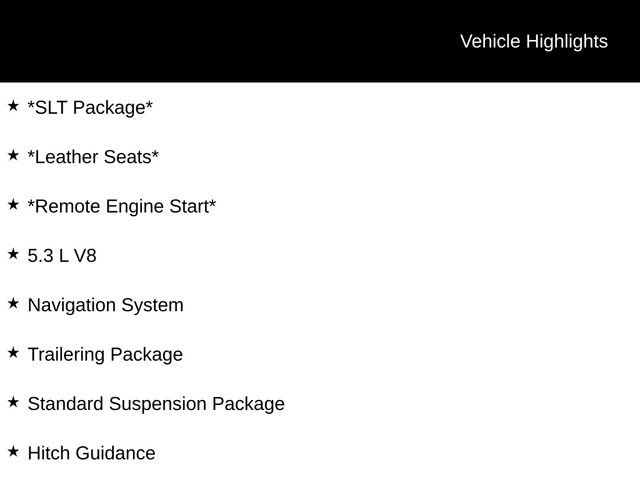 Vehicle Highlights

★ *SLT Package*

★ *Leather Seats*

★ *Remote Engine Start*

★ 5.3 L V8

★ Navigation System

★ Trailering Package

★ Standard Suspension Package

★ Hitch Guidance